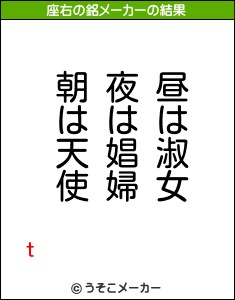 座右の銘メーカーの結果

昼は淑女
夜は娼婦
朝は天使

t

© うそこメーカー